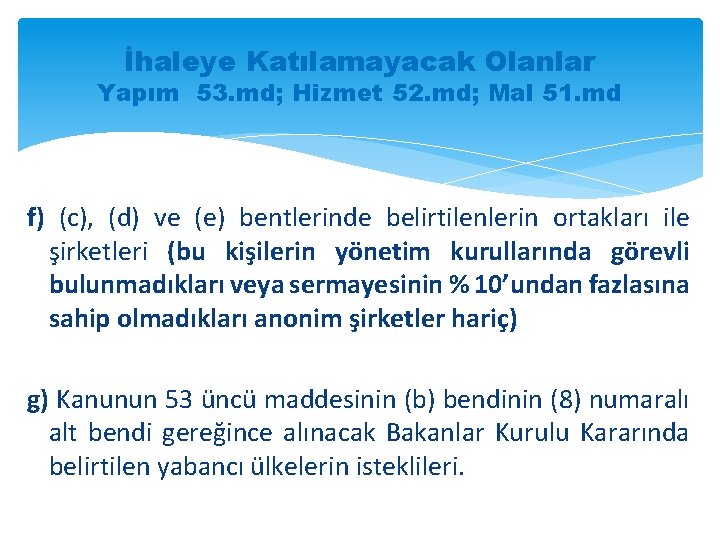 İhaleye Katılamayacak Olanlar
Yapım 53.md; Hizmet 52.md; Mal 51.md

f) (c), (d) ve (e) bentlerinde belirtilenlerin ortakları ile şirketleri (bu kişilerin yönetim kurullarında görevli bulunmadıkları veya sermayesinin % 10'undan fazlasına sahip olmadıkları anonim şirketler hariç)

g) Kanunun 53 üncü maddesinin (b) bendinin (8) numaralı alt bendi gereğince alınacak Bakanlar Kurulu Kararında belirtilen yabancı ülkelerin isteklileri.